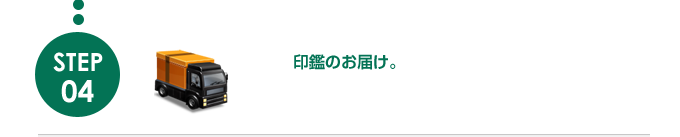 STEP
04

印鑑のお届け。